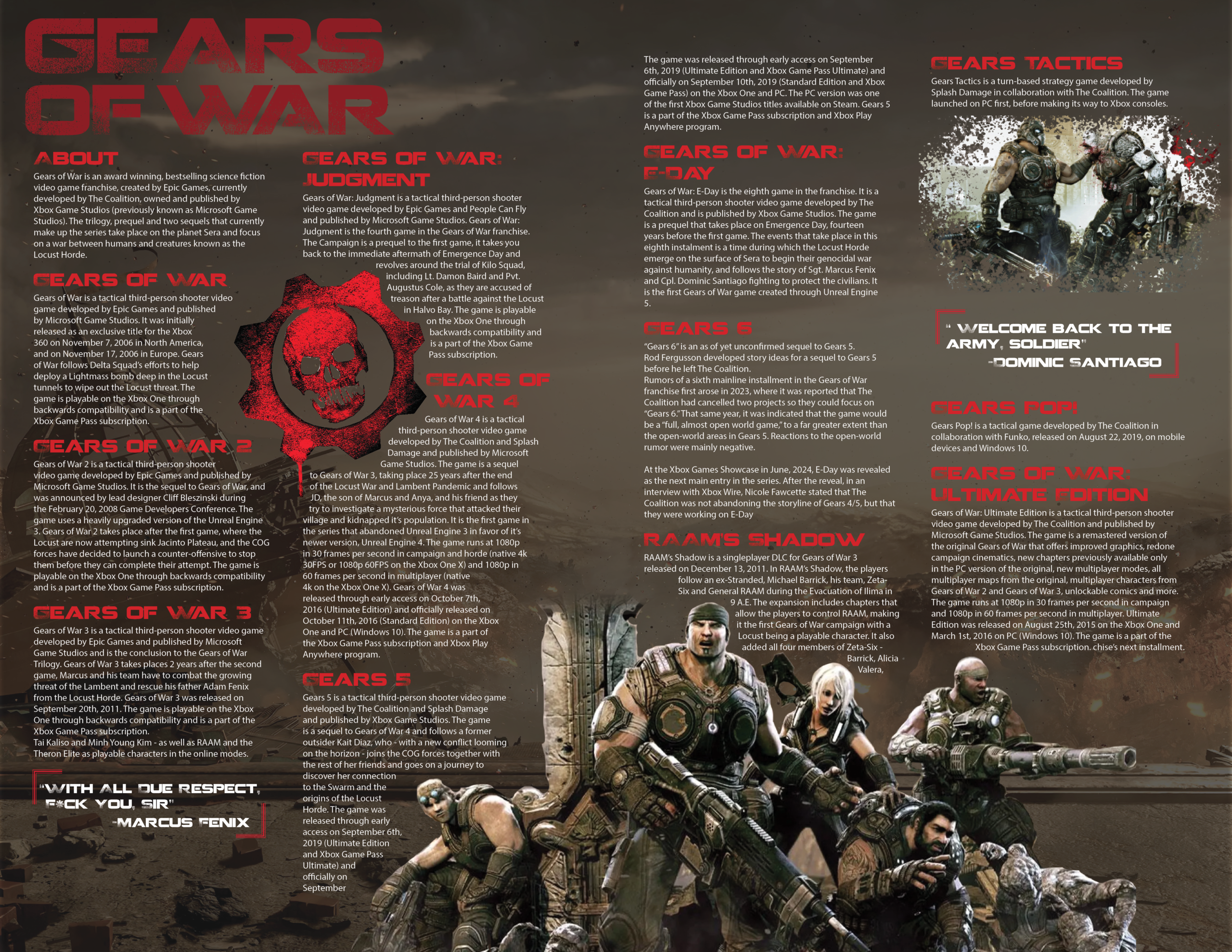 GEARS OF WAR

ABOUT
Gears of War is an award winning, bestselling science fiction video game franchise, created by Epic Games, currently developed by The Coalition, owned and published by Xbox Game Studios (previously known as Microsoft Game Studios). The trilogy, prequel and two sequels that currently make up the series take place on the planet Sera and focus on a war between humans and creatures known as the Locust Horde.

GEARS OF WAR
Gears of War is a tactical third-person shooter video game developed by Epic Games and published by Microsoft Game Studios. It was initially released as an exclusive title for the Xbox 360 on November 7, 2006 in North America, and on November 17, 2006 in Europe. Gears of War follows Delta Squad's efforts to help deploy a Lightmass bomb deep in the Locust tunnels to wipe out the Locust threat. The game is playable on the Xbox One through backwards compatibility and is a part of the Xbox Game Pass subscription.

GEARS OF WAR 2
Gears of War 2 is a tactical third-person shooter video game developed by Epic Games and published by Microsoft Game Studios. It is the sequel to Gears of War, and was announced by lead designer Cliff Bleszinski during the February 20, 2008 Game Developers Conference. The game uses a heavily upgraded version of the Unreal Engine 3. Gears of War 2 takes place after the first game, where the Locust are now attempting sink Jacinto Plateau, and the COG forces have decided to launch a counter-offensive to stop them before they can complete their attempt. The game is playable on the Xbox One through backwards compatibility and is a part of the Xbox Game Pass subscription.

GEARS OF WAR 3
Gears of War 3 is a tactical third-person shooter video game developed by Epic Games and published by Microsoft Game Studios and is the conclusion to the Gears of War Trilogy. Gears of War 3 takes places 2 years after the second game, Marcus and his team have to combat the growing threat of the Lambent and rescue his father Adam Fenix from the Locust Horde. Gears of War 3 was released on September 20th, 2011. The game is playable on the Xbox One through backwards compatibility and is a part of the Xbox Game Pass subscription.
Tai Kaliso and Minh Young Kim - as well as RAAM and the Theron Elite as playable characters in the online modes.

"WITH ALL DUE RESPECT, F*CK YOU, SIR"
-MARCUS FENIX

GEARS OF WAR: JUDGMENT
Gears of War: Judgment is a tactical third-person shooter video game developed by Epic Games and People Can Fly and published by Microsoft Game Studios. Gears of War: Judgment is the fourth game in the Gears of War franchise. The Campaign is a prequel to the first game, it takes you back to the immediate aftermath of Emergence Day and revolves around the trial of Kilo Squad, including Lt. Damon Baird and Pvt. Augustus Cole, as they are accused of treason after a battle against the Locust in Halvo Bay. The game is playable on the Xbox One through backwards compatibility and is a part of the Xbox Game Pass subscription.

GEARS OF WAR 4
Gears of War 4 is a tactical third-person shooter video game developed by The Coalition and Splash Damage and published by Microsoft Game Studios. The game is a sequel to Gears of War 3, taking place 25 years after the end of the Locust War and Lambent Pandemic and follows JD, the son of Marcus and Anya, and his friend as they try to investigate a mysterious force that attacked their village and kidnapped it's population. It is the first game in the series that abandoned Unreal Engine 3 in favor of it's newer version, Unreal Engine 4. The game runs at 1080p in 30 frames per second in campaign and horde (native 4k 30FPS or 1080p 60FPS on the Xbox One X) and 1080p in 60 frames per second in multiplayer (native 4k on the Xbox One X). Gears of War 4 was released through early access on October 7th, 2016 (Ultimate Edition) and officially released on October 11th, 2016 (Standard Edition) on the Xbox One and PC (Windows 10). The game is a part of the Xbox Game Pass subscription and Xbox Play Anywhere program.

GEARS 5
Gears 5 is a tactical third-person shooter video game developed by The Coalition and Splash Damage and published by Xbox Game Studios. The game is a sequel to Gears of War 4 and follows a former outsider Kait Diaz, who - with a new conflict looming on the horizon - joins the COG forces together with the rest of her friends and goes on a journey to discover her connection to the Swarm and the origins of the Locust Horde. The game was released through early access on September 6th, 2019 (Ultimate Edition and Xbox Game Pass Ultimate) and officially on September

The game was released through early access on September 6th, 2019 (Ultimate Edition and Xbox Game Pass Ultimate) and officially on September 10th, 2019 (Standard Edition and Xbox Game Pass) on the Xbox One and PC. The PC version was one of the first Xbox Game Studios titles available on Steam. Gears 5 is a part of the Xbox Game Pass subscription and Xbox Play Anywhere program.

GEARS OF WAR: E-DAY
Gears of War: E-Day is the eighth game in the franchise. It is a tactical third-person shooter video game developed by The Coalition and is published by Xbox Game Studios. The game is a prequel that takes place on Emergence Day, fourteen years before the first game. The events that take place in this eighth instalment is a time during which the Locust Horde emerge on the surface of Sera to begin their genocidal war against humanity, and follows the story of Sgt. Marcus Fenix and Cpl. Dominic Santiago fighting to protect the civilians. It is the first Gears of War game created through Unreal Engine 5.

GEARS 6
"Gears 6" is an as of yet unconfirmed sequel to Gears 5. Rod Fergusson developed story ideas for a sequel to Gears 5 before he left The Coalition.
Rumors of a sixth mainline installment in the Gears of War franchise first arose in 2023, where it was reported that The Coalition had cancelled two projects so they could focus on "Gears 6." That same year, it was indicated that the game would be a "full, almost open world game," to a far greater extent than the open-world areas in Gears 5. Reactions to the open-world rumor were mainly negative.

At the Xbox Games Showcase in June, 2024, E-Day was revealed as the next main entry in the series. After the reveal, in an interview with Xbox Wire, Nicole Fawcette stated that The Coalition was not abandoning the storyline of Gears 4/5, but that they were working on E-Day

RAAM'S SHADOW
RAAM's Shadow is a singleplayer DLC for Gears of War 3 released on December 13, 2011. In RAAM's Shadow, the players follow an ex-Stranded, Michael Barrick, his team, Zeta-Six and General RAAM during the Evacuation of Ilima in 9 A.E. The expansion includes chapters that allow the players to control RAAM, making it the first Gears of War campaign with a Locust being a playable character. It also added all four members of Zeta-Six - Barrick, Alicia Valera,

GEARS TACTICS
Gears Tactics is a turn-based strategy game developed by Splash Damage in collaboration with The Coalition. The game launched on PC first, before making its way to Xbox consoles.

" WELCOME BACK TO THE ARMY, SOLDIER"
-DOMINIC SANTIAGO

GEARS POP!
Gears Pop! is a tactical game developed by The Coalition in collaboration with Funko, released on August 22, 2019, on mobile devices and Windows 10.

GEARS OF WAR: ULTIMATE EDITION
Gears of War: Ultimate Edition is a tactical third-person shooter video game developed by The Coalition and published by Microsoft Game Studios. The game is a remastered version of the original Gears of War that offers improved graphics, redone campaign cinematics, new chapters previously available only in the PC version of the original, new multiplayer modes, all multiplayer maps from the original, multiplayer characters from Gears of War 2 and Gears of War 3, unlockable comics and more. The game runs at 1080p in 30 frames per second in campaign and 1080p in 60 frames per second in multiplayer. Ultimate Edition was released on August 25th, 2015 on the Xbox One and March 1st, 2016 on PC (Windows 10). The game is a part of the Xbox Game Pass subscription. chise's next installment.